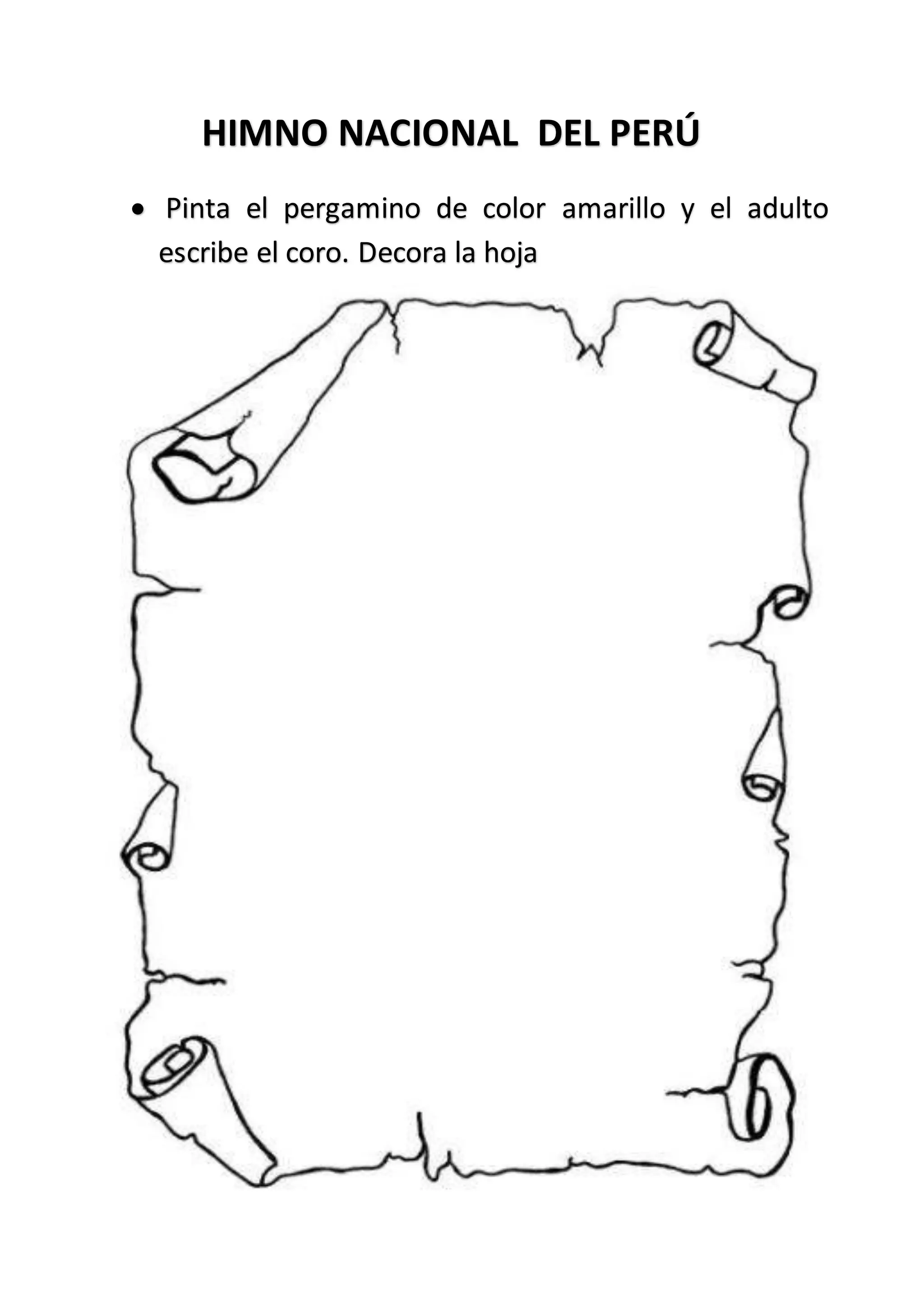 HIMNO NACIONAL DEL PERÚ

• Pinta el pergamino de color amarillo y el adulto escribe el coro. Decora la hoja